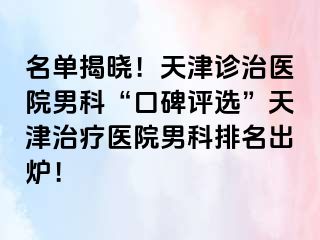 名单揭晓！天津诊治医院男科“口碑评选”天津治疗医院男科排名出炉！